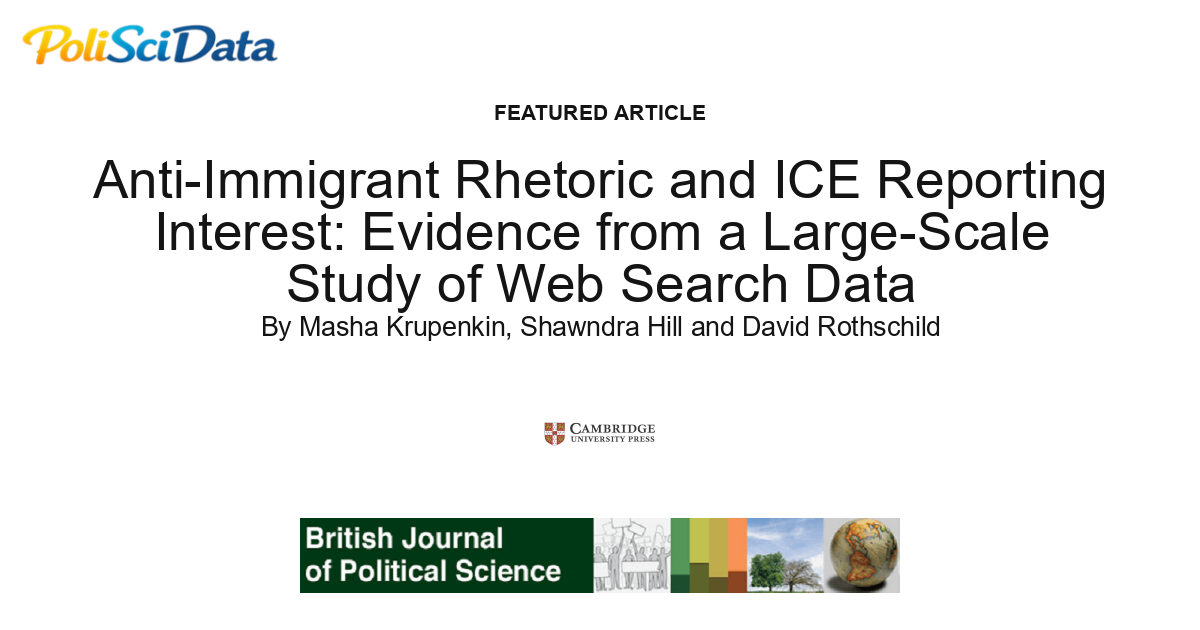 PoliSciData

FEATURED ARTICLE

Anti-Immigrant Rhetoric and ICE Reporting Interest: Evidence from a Large-Scale Study of Web Search Data

By Masha Krupenkin, Shawndra Hill and David Rothschild

CAMBRIDGE
UNIVERSITY PRESS

British Journal of Political Science